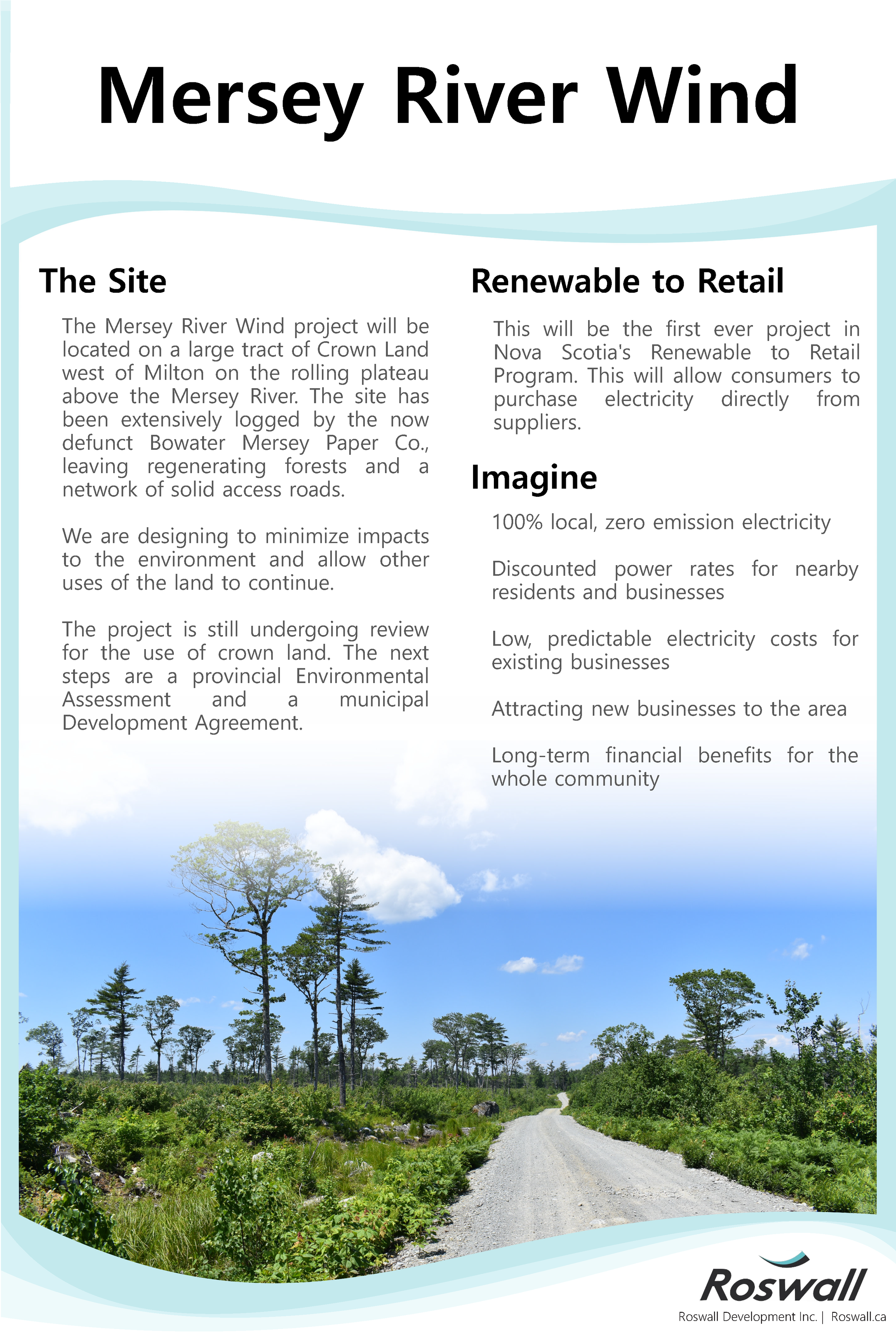 Mersey River Wind

The Site

The Mersey River Wind project will be located on a large tract of Crown Land west of Milton on the rolling plateau above the Mersey River. The site has been extensively logged by the now defunct Bowater Mersey Paper Co., leaving regenerating forests and a network of solid access roads.

We are designing to minimize impacts to the environment and allow other uses of the land to continue.

The project is still undergoing review for the use of crown land. The next steps are a provincial Environmental Assessment and a municipal Development Agreement.

Renewable to Retail

This will be the first ever project in Nova Scotia's Renewable to Retail Program. This will allow consumers to purchase electricity directly from suppliers.

Imagine

100% local, zero emission electricity

Discounted power rates for nearby residents and businesses

Low, predictable electricity costs for existing businesses

Attracting new businesses to the area

Long-term financial benefits for the whole community

Roswall

Roswall Development Inc. | Roswall.ca